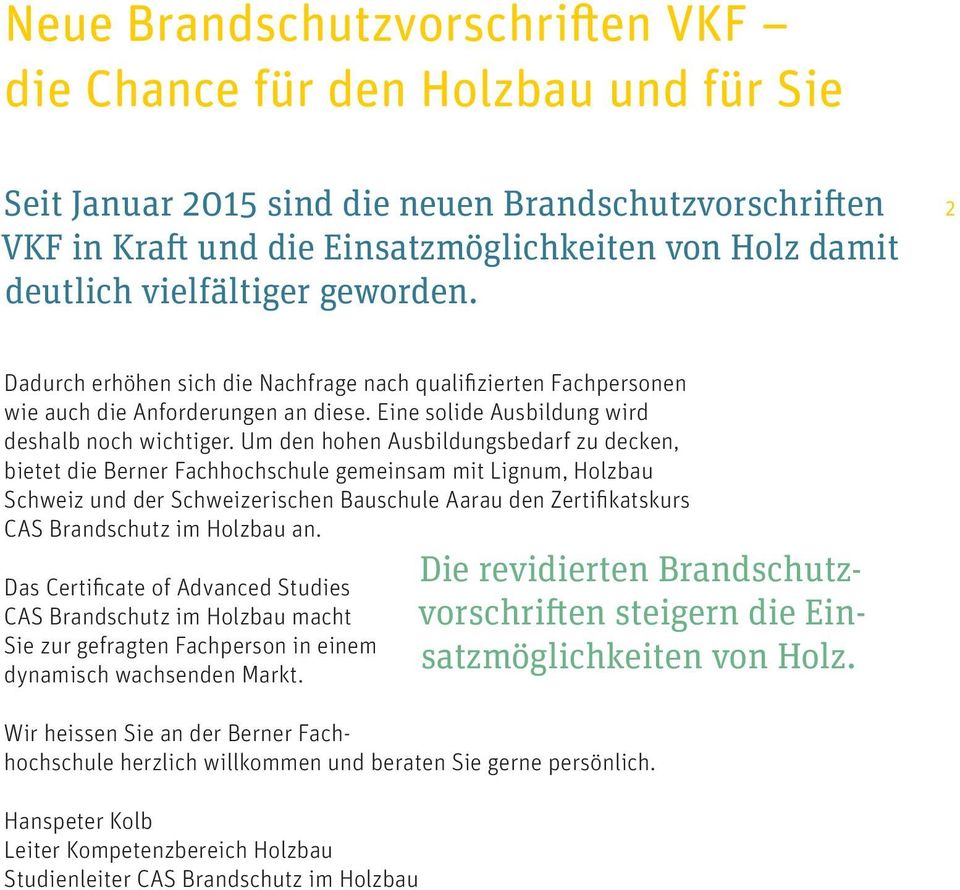 Neue Brandschutzvorschriften VKF – die Chance für den Holzbau und für Sie

Seit Januar 2015 sind die neuen Brandschutzvorschriften VKF in Kraft und die Einsatzmöglichkeiten von Holz damit deutlich vielfältiger geworden.

2

Dadurch erhöhen sich die Nachfrage nach qualifizierten Fachpersonen wie auch die Anforderungen an diese. Eine solide Ausbildung wird deshalb noch wichtiger. Um den hohen Ausbildungsbedarf zu decken, bietet die Berner Fachhochschule gemeinsam mit Lignum, Holzbau Schweiz und der Schweizerischen Bauschule Aarau den Zertifikatskurs CAS Brandschutz im Holzbau an.

Das Certificate of Advanced Studies CAS Brandschutz im Holzbau macht Sie zur gefragten Fachperson in einem dynamisch wachsenden Markt.

Die revidierten Brandschutzvorschriften steigern die Einsatzmöglichkeiten von Holz.

Wir heissen Sie an der Berner Fachhochschule herzlich willkommen und beraten Sie gerne persönlich.

Hanspeter Kolb
Leiter Kompetenzbereich Holzbau
Studienleiter CAS Brandschutz im Holzbau